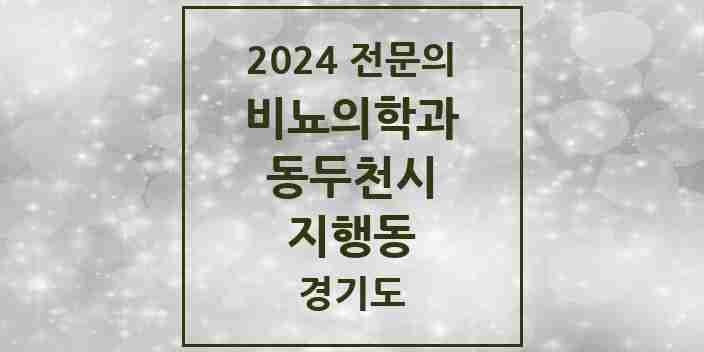 2024 전문의
비뇨의학과
동두천시
지행동
경기도